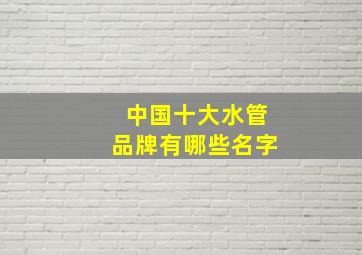 中国十大水管
品牌有哪些名字